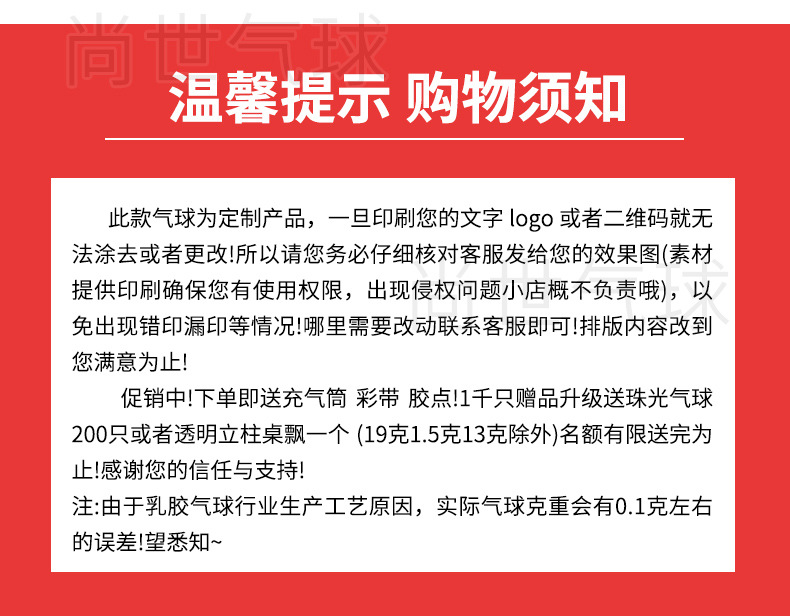 尚世气球

温馨提示 购物须知

此款气球为定制产品，一旦印刷您的文字 logo 或者二维码就无法涂去或者更改!所以请您务必仔细核对客服发给您的效果图(素材提供印刷确保您有使用权限，出现侵权问题小店概不负责哦)，以免出现错印漏印等情况!哪里需要改动联系客服即可!排版内容改到您满意为止!

促销中!下单即送充气筒 彩带 胶点!1千只赠品升级送珠光气球200只或者透明立柱桌飘一个 (19克1.5克13克除外)名额有限送完为止!感谢您的信任与支持!

注:由于乳胶气球行业生产工艺原因，实际气球克重会有0.1克左右的误差!望悉知~

尚世气球